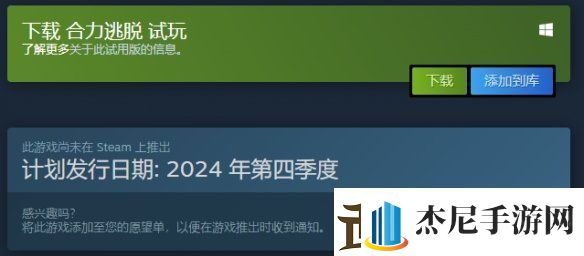 下载 合力逃脱 试玩
了解更多关于此试用版的信息。

下载 添加到库

此游戏尚未在 Steam 上推出
计划发行日期: 2024 年第四季度

感兴趣吗?
将此游戏添加至您的愿望单，以便在游戏推出时收到通知。

杰尼手游网